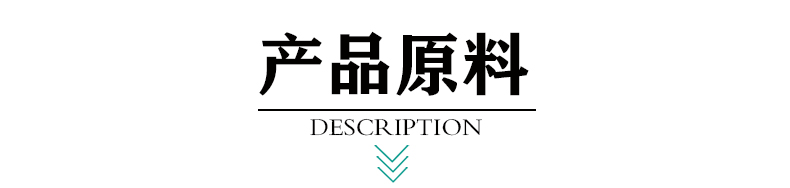 产品原料

DESCRIPTION